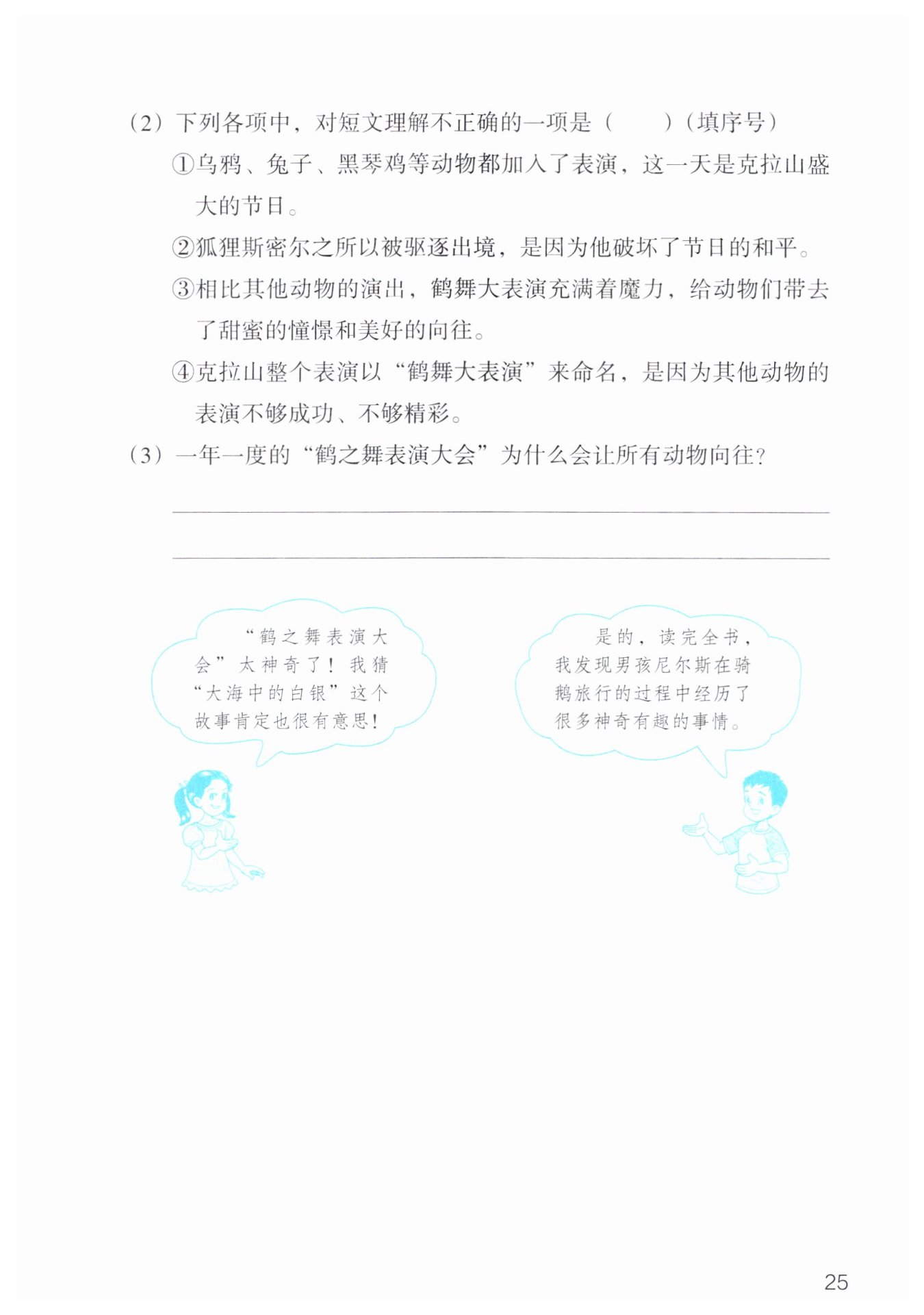 （2）下列各项中，对短文理解不正确的一项是（　　）（填序号）

①乌鸦、兔子、黑琴鸡等动物都加入了表演，这一天是克拉山盛大的节日。

②狐狸斯密尔之所以被驱逐出境，是因为他破坏了节日的和平。

③相比其他动物的演出，鹤舞大表演充满着魔力，给动物们带去了甜蜜的憧憬和美好的向往。

④克拉山整个表演以“鹤舞大表演”来命名，是因为其他动物的表演不够成功、不够精彩。

（3）一年一度的“鹤之舞表演大会”为什么会让所有动物向往？

“鹤之舞表演大会”太神奇了！我猜“大海中的白银”这个故事肯定也很有意思！

是的，读完全书，我发现男孩尼尔斯在骑鹅旅行的过程中经历了很多神奇有趣的事情。

25